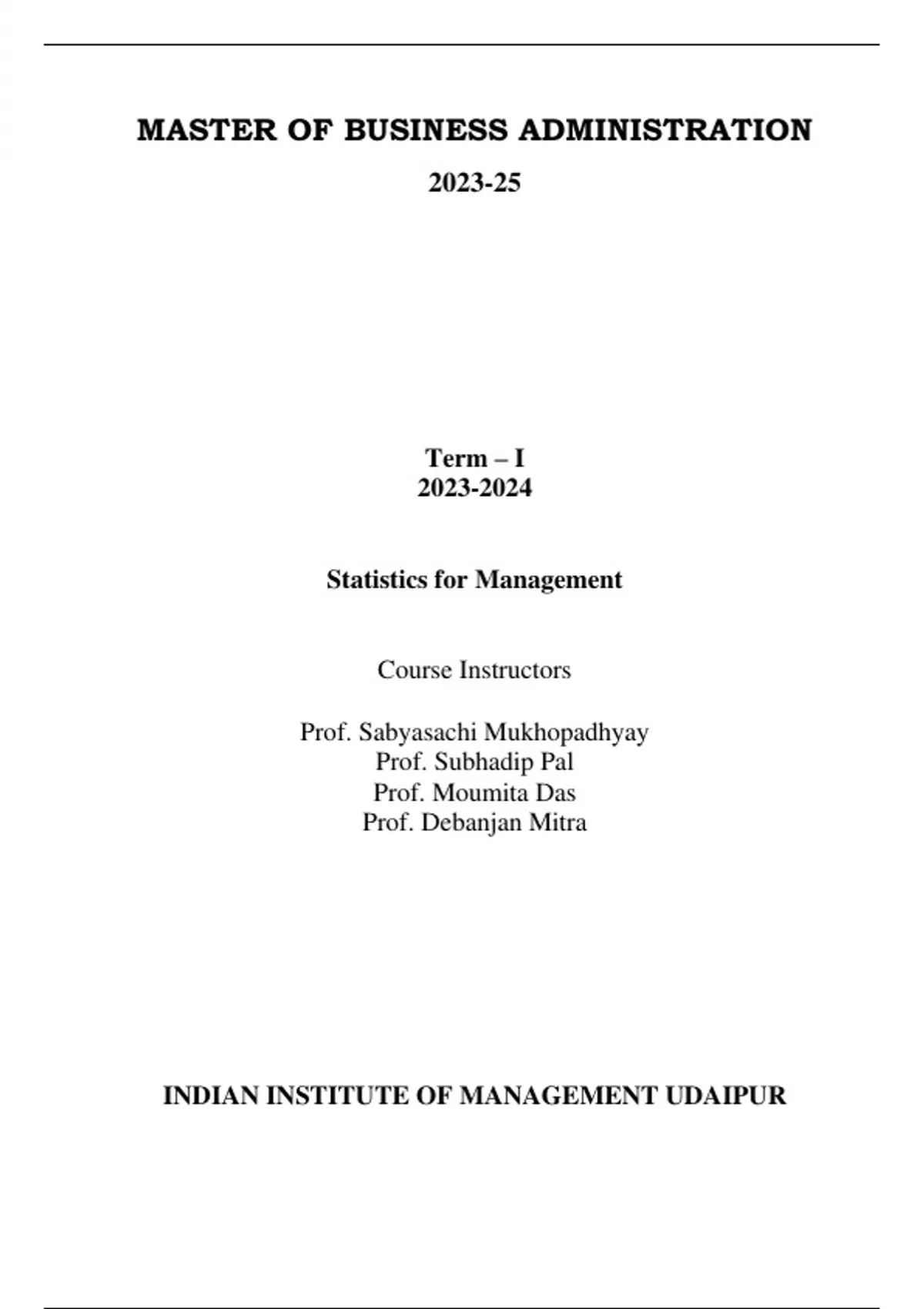 MASTER OF BUSINESS ADMINISTRATION

2023-25

Term – I
2023-2024

Statistics for Management

Course Instructors

Prof. Sabyasachi Mukhopadhyay
Prof. Subhadip Pal
Prof. Moumita Das
Prof. Debanjan Mitra

INDIAN INSTITUTE OF MANAGEMENT UDAIPUR